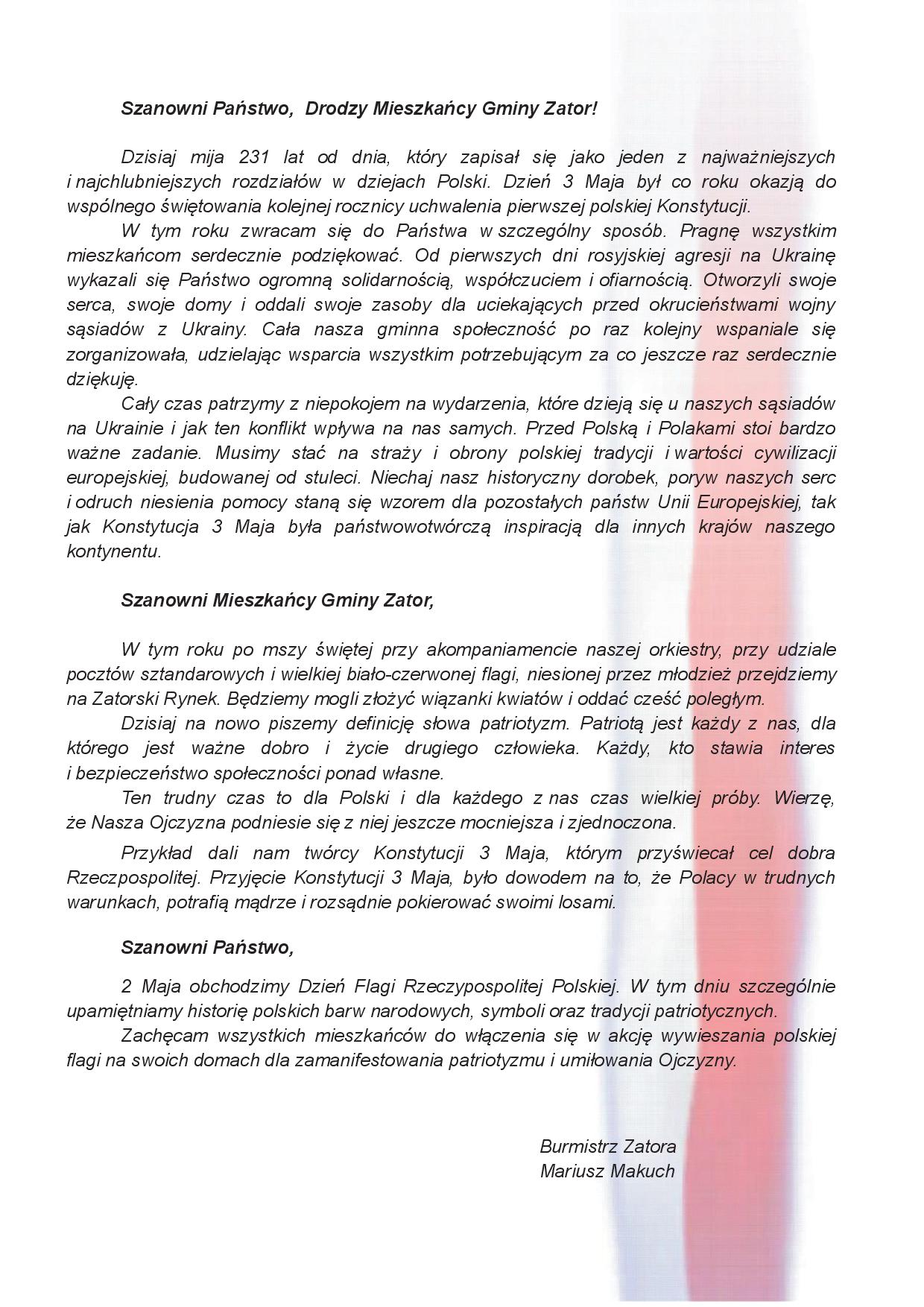 Szanowni Państwo, Drodzy Mieszkańcy Gminy Zator!

Dzisiaj mija 231 lat od dnia, który zapisał się jako jeden z najważniejszych i najchlubniejszych rozdziałów w dziejach Polski. Dzień 3 Maja był co roku okazją do wspólnego świętowania kolejnej rocznicy uchwalenia pierwszej polskiej Konstytucji.

W tym roku zwracam się do Państwa w szczególny sposób. Pragnę wszystkim mieszkańcom serdecznie podziękować. Od pierwszych dni rosyjskiej agresji na Ukrainę wykazali się Państwo ogromną solidarnością, współczuciem i ofiarnością. Otworzyli swoje serca, swoje domy i oddali swoje zasoby dla uciekających przed okrucieństwami wojny sąsiadów z Ukrainy. Cała nasza gminna społeczność po raz kolejny wspaniale się zorganizowała, udzielając wsparcia wszystkim potrzebującym za co jeszcze raz serdecznie dziękuję.

Cały czas patrzymy z niepokojem na wydarzenia, które dzieją się u naszych sąsiadów na Ukrainie i jak ten konflikt wpływa na nas samych. Przed Polską i Polakami stoi bardzo ważne zadanie. Musimy stać na straży i obrony polskiej tradycji i wartości cywilizacji europejskiej, budowanej od stuleci. Niechaj nasz historyczny dorobek, poryw naszych serc i odruch niesienia pomocy staną się wzorem dla pozostałych państw Unii Europejskiej, tak jak Konstytucja 3 Maja była państwowotwórczą inspiracją dla innych krajów naszego kontynentu.

Szanowni Mieszkańcy Gminy Zator,

W tym roku po mszy świętej przy akompaniamencie naszej orkiestry, przy udziale pocztów sztandarowych i wielkiej biało-czerwonej flagi, niesionej przez młodzież przejdziemy na Zatorski Rynek. Będziemy mogli złożyć wiązanki kwiatów i oddać cześć poległym.

Dzisiaj na nowo piszemy definicję słowa patriotyzm. Patriotą jest każdy z nas, dla którego jest ważne dobro i życie drugiego człowieka. Każdy, kto stawia interes i bezpieczeństwo społeczności ponad własne.

Ten trudny czas to dla Polski i dla każdego z nas czas wielkiej próby. Wierzę, że Nasza Ojczyzna podniesie się z niej jeszcze mocniejsza i zjednoczona.

Przykład dali nam twórcy Konstytucji 3 Maja, którym przyświecał cel dobra Rzeczpospolitej. Przyjęcie Konstytucji 3 Maja, było dowodem na to, że Polacy w trudnych warunkach, potrafią mądrze i rozsądnie pokierować swoimi losami.

Szanowni Państwo,

2 Maja obchodzimy Dzień Flagi Rzeczypospolitej Polskiej. W tym dniu szczególnie upamiętniamy historię polskich barw narodowych, symboli oraz tradycji patriotycznych.

Zachęcam wszystkich mieszkańców do włączenia się w akcję wywieszania polskiej flagi na swoich domach dla zamanifestowania patriotyzmu i umiłowania Ojczyzny.

Burmistrz Zatora
Mariusz Makuch